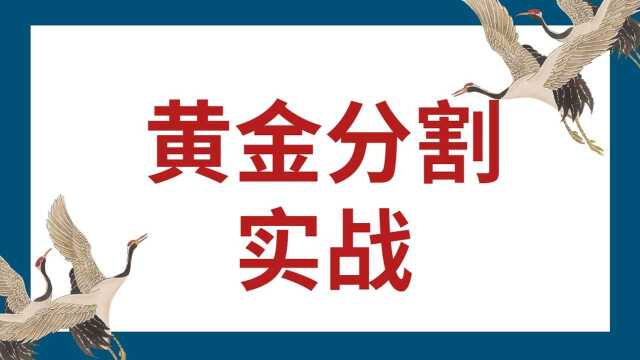 黄金分割
实战